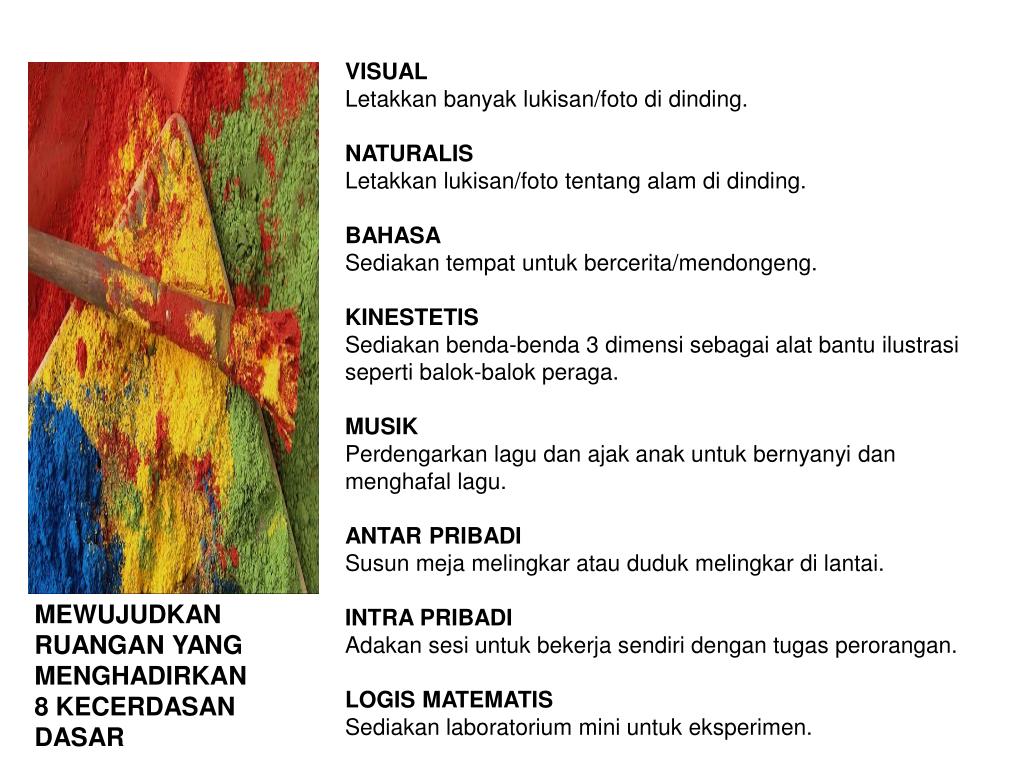 MEWUJUDKAN RUANGAN YANG MENGHADIRKAN 8 KECERDASAN DASAR

VISUAL
Letakkan banyak lukisan/foto di dinding.

NATURALIS
Letakkan lukisan/foto tentang alam di dinding.

BAHASA
Sediakan tempat untuk bercerita/mendongeng.

KINESTETIS
Sediakan benda-benda 3 dimensi sebagai alat bantu ilustrasi seperti balok-balok peraga.

MUSIK
Perdengarkan lagu dan ajak anak untuk bernyanyi dan menghafal lagu.

ANTAR PRIBADI
Susun meja melingkar atau duduk melingkar di lantai.

INTRA PRIBADI
Adakan sesi untuk bekerja sendiri dengan tugas perorangan.

LOGIS MATEMATIS
Sediakan laboratorium mini untuk eksperimen.